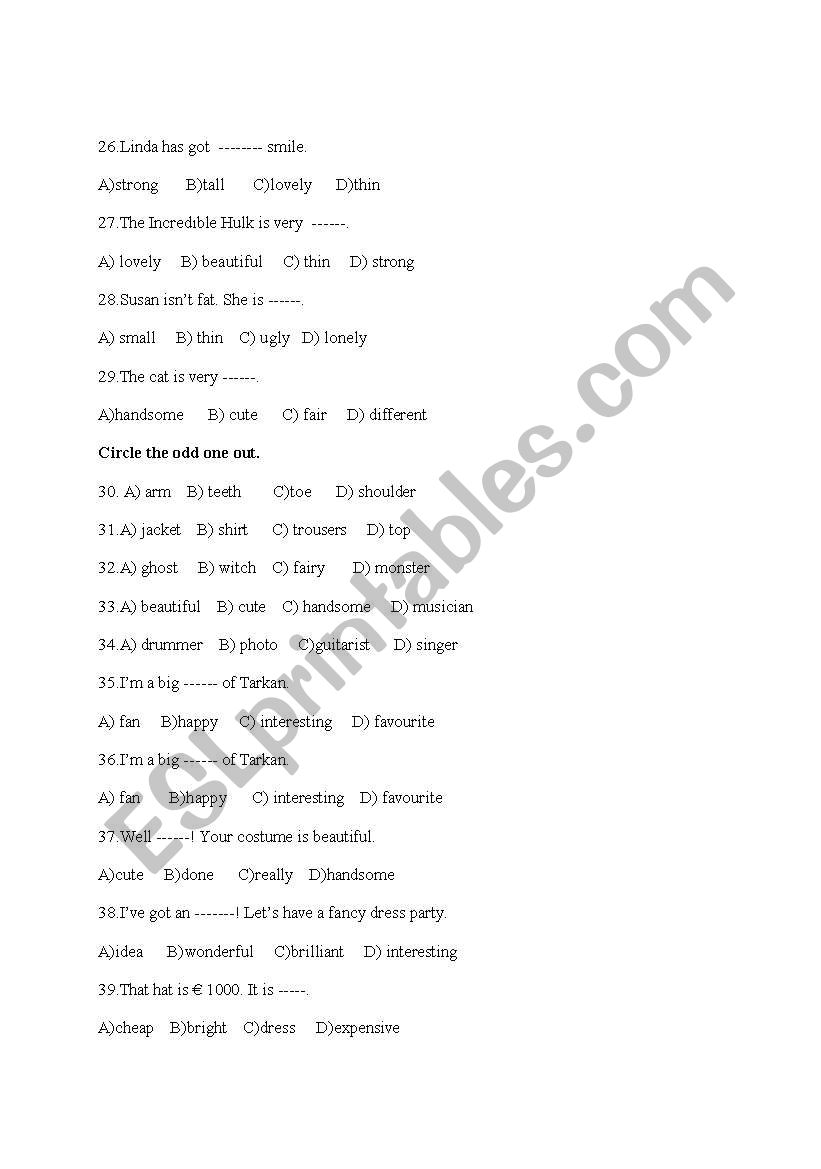 26.Linda has got -------- smile.

A)strong B)tall C)lovely D)thin

27.The Incredıble Hulk is very ------.

A) lovely B) beautiful C) thin D) strong

28.Susan isn't fat. She is ------.

A) small B) thin C) ugly D) lonely

29.The cat is very ------.

A)handsome B) cute C) fair D) different

Circle the odd one out.

30. A) arm B) teeth C)toe D) shoulder

31.A) jacket B) shirt C) trousers D) top

32.A) ghost B) witch C) fairy D) monster

33.A) beautiful B) cute C) handsome D) musician

34.A) drummer B) photo C)guitarist D) singer

35.I'm a big ------ of Tarkan.

A) fan B)happy C) interesting D) favourite

36.I'm a big ------ of Tarkan.

A) fan B)happy C) interesting D) favourite

37.Well ------! Your costume is beautiful.

A)cute B)done C)really D)handsome

38.I've got an -------! Let's have a fancy dress party.

A)idea B)wonderful C)brilliant D) interesting

39.That hat is € 1000. It is -----.

A)cheap B)bright C)dress D)expensive

ESLprintables.com